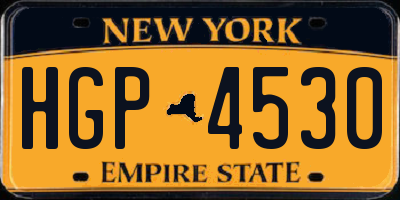 NEW YORK

HGP 4530

EMPIRE STATE